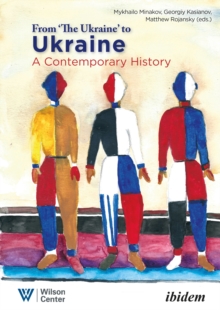 Mykhailo Minakov, Georgiy Kasianov, Matthew Rojansky (eds.)

From 'The Ukraine' to
Ukraine
A Contemporary History

W Wilson Center

ibidem